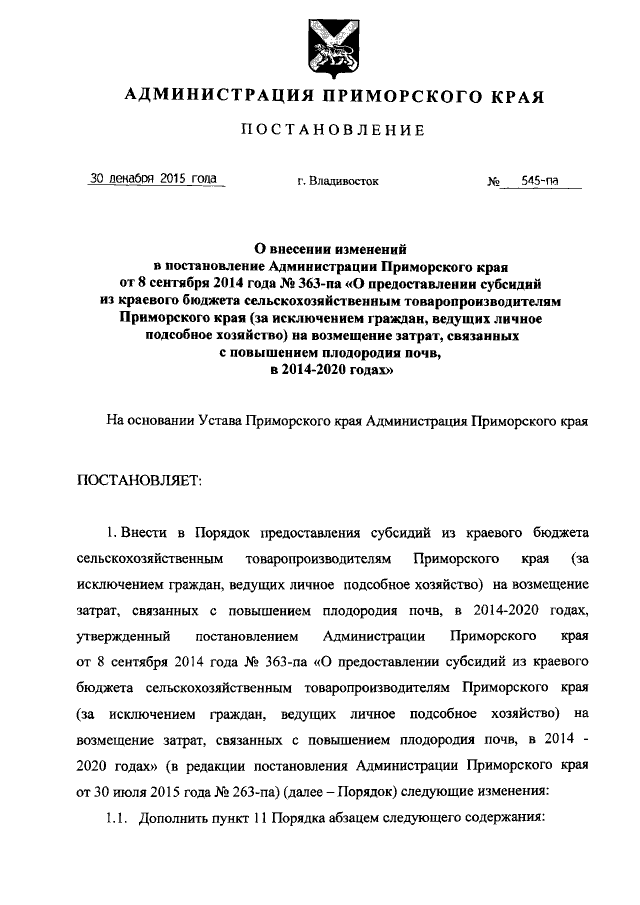 АДМИНИСТРАЦИЯ ПРИМОРСКОГО КРАЯ

ПОСТАНОВЛЕНИЕ

30 декабря 2015 года г. Владивосток № 545-па

О внесении изменений в постановление Администрации Приморского края от 8 сентября 2014 года № 363-па «О предоставлении субсидий из краевого бюджета сельскохозяйственным товаропроизводителям Приморского края (за исключением граждан, ведущих личное подсобное хозяйство) на возмещение затрат, связанных с повышением плодородия почв, в 2014-2020 годах»

На основании Устава Приморского края Администрация Приморского края

ПОСТАНОВЛЯЕТ:

1. Внести в Порядок предоставления субсидий из краевого бюджета сельскохозяйственным товаропроизводителям Приморского края (за исключением граждан, ведущих личное подсобное хозяйство) на возмещение затрат, связанных с повышением плодородия почв, в 2014-2020 годах, утвержденный постановлением Администрации Приморского края от 8 сентября 2014 года № 363-па «О предоставлении субсидий из краевого бюджета сельскохозяйственным товаропроизводителям Приморского края (за исключением граждан, ведущих личное подсобное хозяйство) на возмещение затрат, связанных с повышением плодородия почв, в 2014 - 2020 годах» (в редакции постановления Администрации Приморского края от 30 июля 2015 года № 263-па) (далее – Порядок) следующие изменения:

1.1. Дополнить пункт 11 Порядка абзацем следующего содержания: